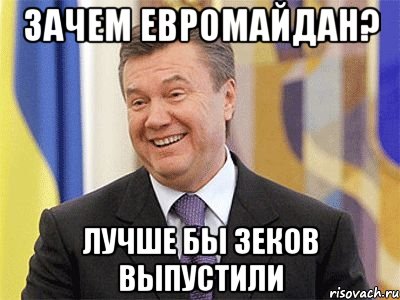 ЗАЧЕМ ЕВРОМАЙДАН?

ЛУЧШЕ БЫ ЗЕКОВ ВЫПУСТИЛИ

risovach.ru